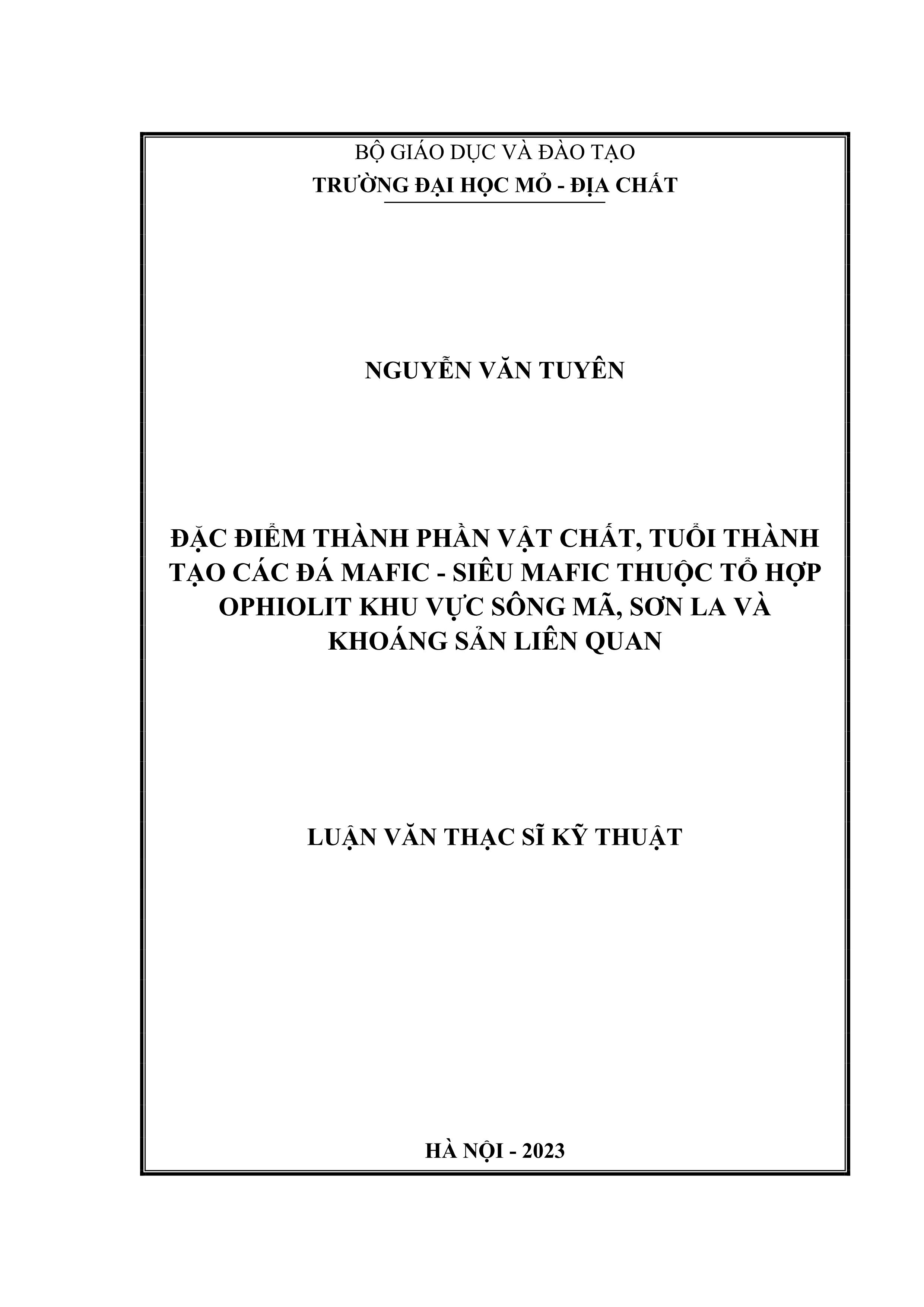 BỘ GIÁO DỤC VÀ ĐÀO TẠO
TRƯỜNG ĐẠI HỌC MỎ - ĐỊA CHẤT

NGUYỄN VĂN TUYÊN

ĐẶC ĐIỂM THÀNH PHẦN VẬT CHẤT, TUỔI THÀNH TẠO CÁC ĐÁ MAFIC - SIÊU MAFIC THUỘC TỔ HỢP OPHIOLIT KHU VỰC SÔNG MÃ, SƠN LA VÀ KHOÁNG SẢN LIÊN QUAN

LUẬN VĂN THẠC SĨ KỸ THUẬT

HÀ NỘI - 2023